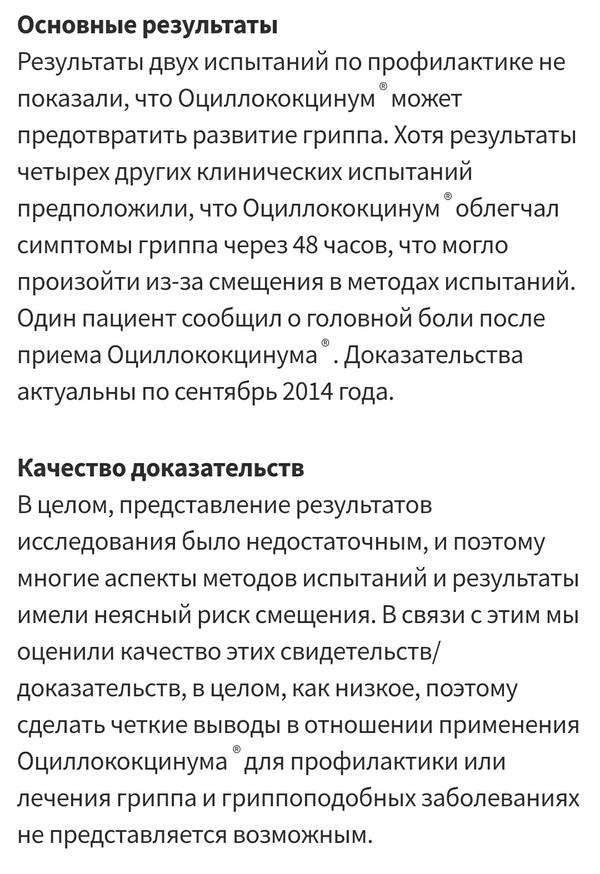 **Основные результаты**
Результаты двух испытаний по профилактике не показали, что Оциллококцинум® может предотвратить развитие гриппа. Хотя результаты четырех других клинических испытаний предположили, что Оциллококцинум® облегчал симптомы гриппа через 48 часов, что могло произойти из-за смещения в методах испытаний. Один пациент сообщил о головной боли после приема Оциллококцинума®. Доказательства актуальны по сентябрь 2014 года.

**Качество доказательств**
В целом, представление результатов исследования было недостаточным, и поэтому многие аспекты методов испытаний и результаты имели неясный риск смещения. В связи с этим мы оценили качество этих свидетельств/доказательств, в целом, как низкое, поэтому сделать четкие выводы в отношении применения Оциллококцинума® для профилактики или лечения гриппа и гриппоподобных заболеваниях не представляется возможным.